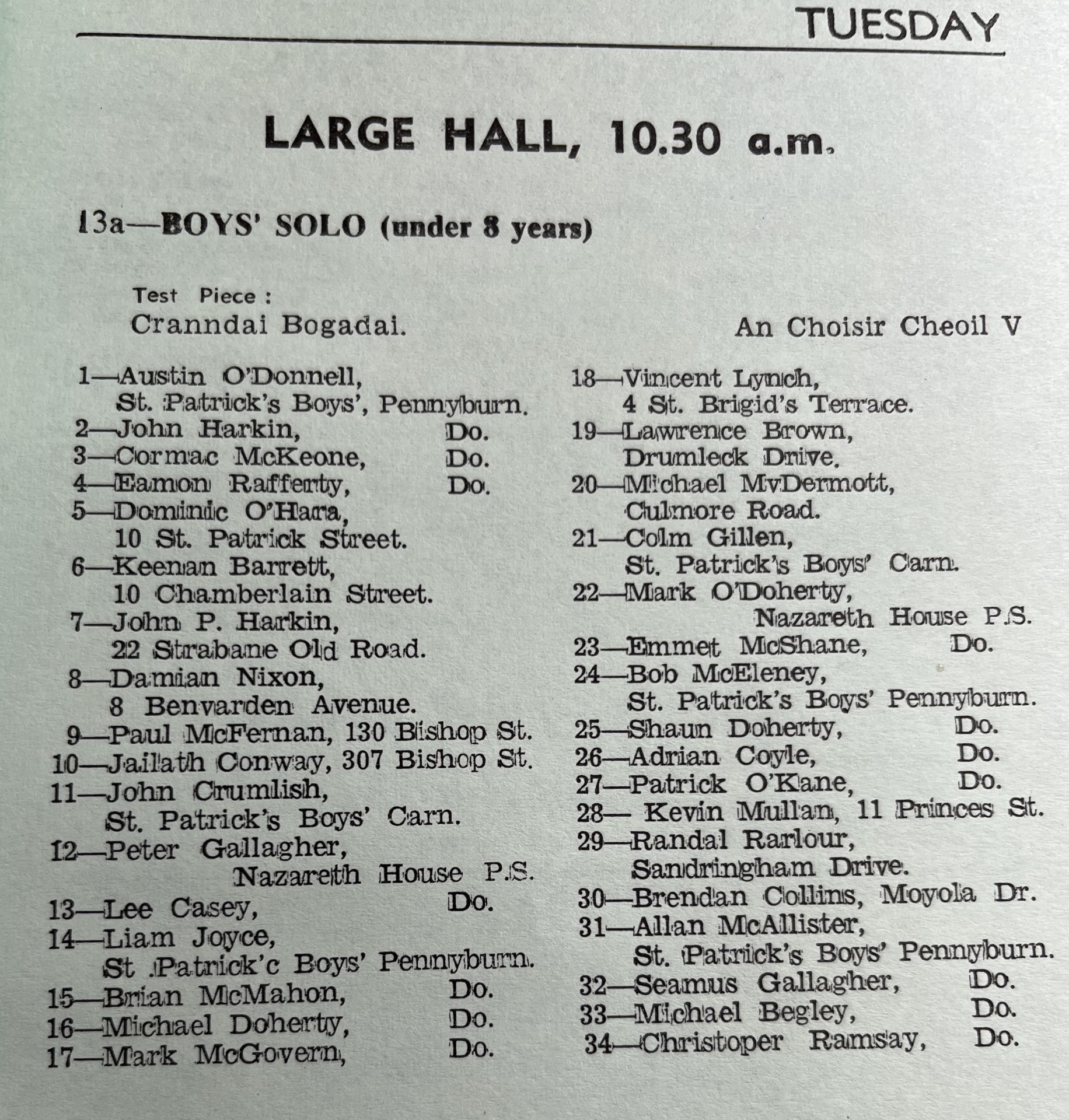 TUESDAY

LARGE HALL, 10.30 a.m.

13a—BOYS' SOLO (under 8 years)

Test Piece :
Cranndai Bogadai. An Choisir Cheoil V

1—Austin O'Donnell, St. Patrick's Boys', Pennyburn.
2—John Harkin, Do.
3—Cormac McKeone, Do.
4—Eamon Rafferty, Do.
5—Dominic O'Hara, 10 St. Patrick Street.
6—Keenan Barrett, 10 Chamberlain Street.
7—John P. Harkin, 22 Strabane Old Road.
8—Damian Nixon, 8 Benvarden Avenue.
9—Paul McFernan, 130 Bishop St.
10—Jailath Conway, 307 Bishop St.
11—John Crumlish, St. Patrick's Boys' Carn.
12—Peter Gallagher, Nazareth House P.S.
13—Lee Casey, Do.
14—Liam Joyce, St .Patrick'c Boys' Pennyburn.
15—Brian McMahon, Do.
16—Michael Doherty, Do.
17—Mark McGovern, Do.

18—Vincent Lynch, 4 St. Brigid's Terrace.
19—Lawrence Brown, Drumleck Drive.
20—Michael MvDermott, Culmore Road.
21—Colm Gillen, St. Patrick's Boys' Carn.
22—Mark O'Doherty, Nazareth House P.S.
23—Emmet McShane, Do.
24—Bob McEleney, St. Patrick's Boys' Pennyburn.
25—Shaun Doherty, Do.
26—Adrian Coyle, Do.
27—Patrick O'Kane, Do.
28— Kevin Mullan, 11 Princes St.
29—Randal Rarlour, Sandringham Drive.
30—Brendan Collins, Moyola Dr.
31—Allan McAllister, St. Patrick's Boys' Pennyburn.
32—Seamus Gallagher, Do.
33—Michael Begley, Do.
34—Christoper Ramsay, Do.